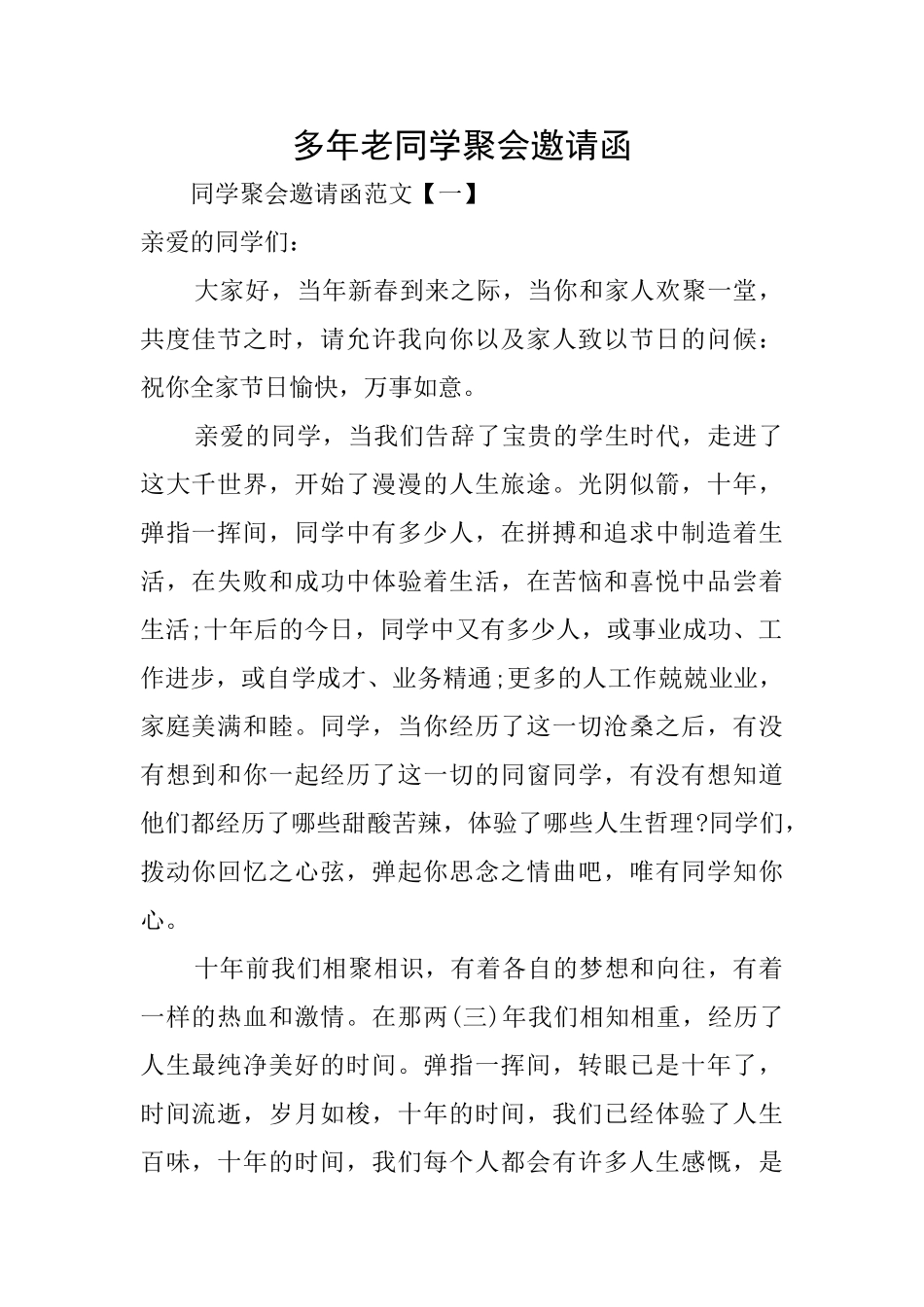 多年老同学聚会邀请函

同学聚会邀请函范文【一】

亲爱的同学们：

大家好，当年新春到来之际，当你和家人欢聚一堂，共度佳节之时，请允许我向你以及家人致以节日的问候：祝你全家节日愉快，万事如意。

亲爱的同学，当我们告辞了宝贵的学生时代，走进了这大千世界，开始了漫漫的人生旅途。光阴似箭，十年，弹指一挥间，同学中有多少人，在拼搏和追求中制造着生活，在失败和成功中体验着生活，在苦恼和喜悦中品尝着生活;十年后的今日，同学中又有多少人，或事业成功、工作进步，或自学成才、业务精通;更多的人工作兢兢业业，家庭美满和睦。同学，当你经历了这一切沧桑之后，有没有想到和你一起经历了这一切的同窗同学，有没有想知道他们都经历了哪些甜酸苦辣，体验了哪些人生哲理?同学们，拨动你回忆之心弦，弹起你思念之情曲吧，唯有同学知你心。

十年前我们相聚相识，有着各自的梦想和向往，有着一样的热血和激情。在那两(三)年我们相知相重，经历了人生最纯净美好的时间。弹指一挥间，转眼已是十年了，时间流逝，岁月如梭，十年的时间，我们已经体验了人生百味，十年的时间，我们每个人都会有许多人生感慨，是